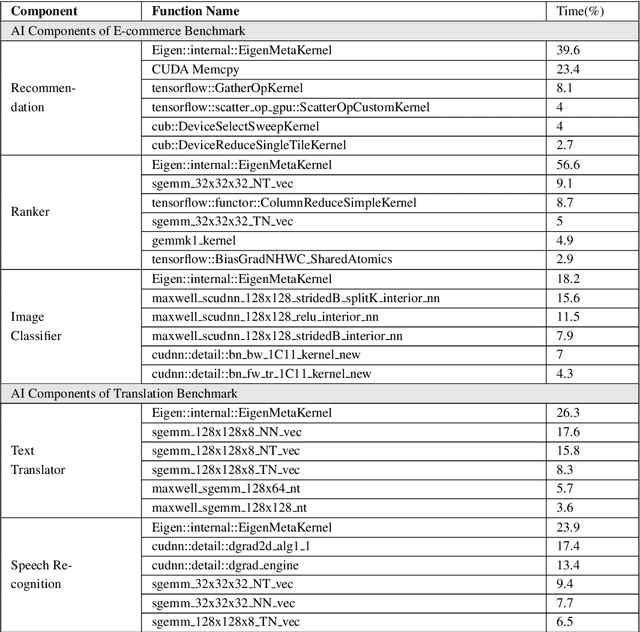 | Component | Function Name | Time(%) |
|---|---|---|
| AI Components of E-commerce Benchmark | | |
| Recommendation | Eigen::internal::EigenMetaKernel | 39.6 |
| | CUDA Memcpy | 23.4 |
| | tensorflow::GatherOpKernel | 8.1 |
| | tensorflow::scatter_op_gpu::ScatterOpCustomKernel | 4 |
| | cub::DeviceSelectSweepKernel | 4 |
| | cub::DeviceReduceSingleTileKernel | 2.7 |
| Ranker | Eigen::internal::EigenMetaKernel | 56.6 |
| | sgemm_32x32x32_NT_vec | 9.1 |
| | tensorflow::functor::ColumnReduceSimpleKernel | 8.7 |
| | sgemm_32x32x32_TN_vec | 5 |
| | gemmk1_kernel | 4.9 |
| | tensorflow::BiasGradNHWC_SharedAtomics | 2.9 |
| Image Classifier | Eigen::internal::EigenMetaKernel | 18.2 |
| | maxwell_scudnn_128x128_stridedB_splitK_interior_nn | 15.6 |
| | maxwell_scudnn_128x128_relu_interior_nn | 11.5 |
| | maxwell_scudnn_128x128_stridedB_interior_nn | 7.9 |
| | cudnn::detail::bn_bw_1C11_kernel_new | 7 |
| | cudnn::detail::bn_fw_tr_1C11_kernel_new | 4.3 |
| AI Components of Translation Benchmark | | |
| Text Translator | Eigen::internal::EigenMetaKernel | 26.3 |
| | sgemm_128x128x8_NN_vec | 17.6 |
| | sgemm_128x128x8_NT_vec | 15.8 |
| | sgemm_128x128x8_TN_vec | 8.3 |
| | maxwell_sgemm_128x64_nt | 5.7 |
| | maxwell_sgemm_128x128_nt | 3.6 |
| Speech Recognition | Eigen::internal::EigenMetaKernel | 23.9 |
| | cudnn::detail::dgrad2d_alg1_1 | 17.4 |
| | cudnn::detail::dgrad_engine | 13.4 |
| | sgemm_32x32x32_NT_vec | 9.4 |
| | sgemm_32x32x32_NN_vec | 7.7 |
| | sgemm_128x128x8_TN_vec | 6.5 |